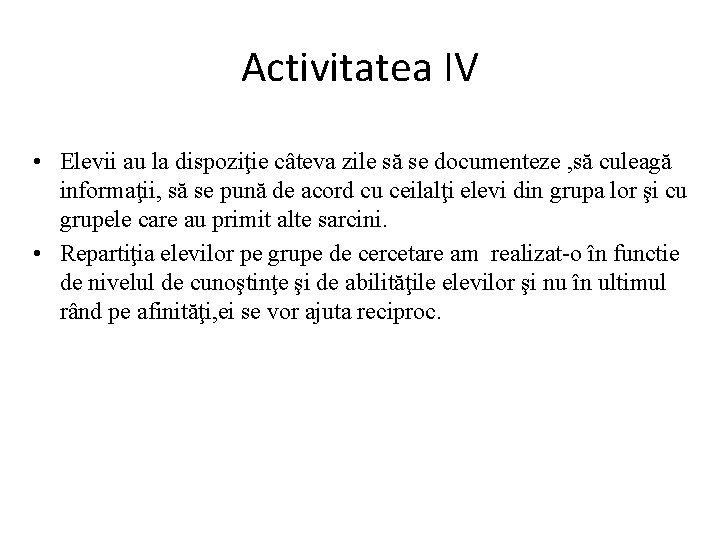 Activitatea IV

• Elevii au la dispoziţie câteva zile să se documenteze ,să culeagă informaţii, să se pună de acord cu ceilalţi elevi din grupa lor şi cu grupele care au primit alte sarcini.
• Repartiţia elevilor pe grupe de cercetare am realizat-o în functie de nivelul de cunoştinţe şi de abilităţile elevilor şi nu în ultimul rând pe afinităţi,ei se vor ajuta reciproc.